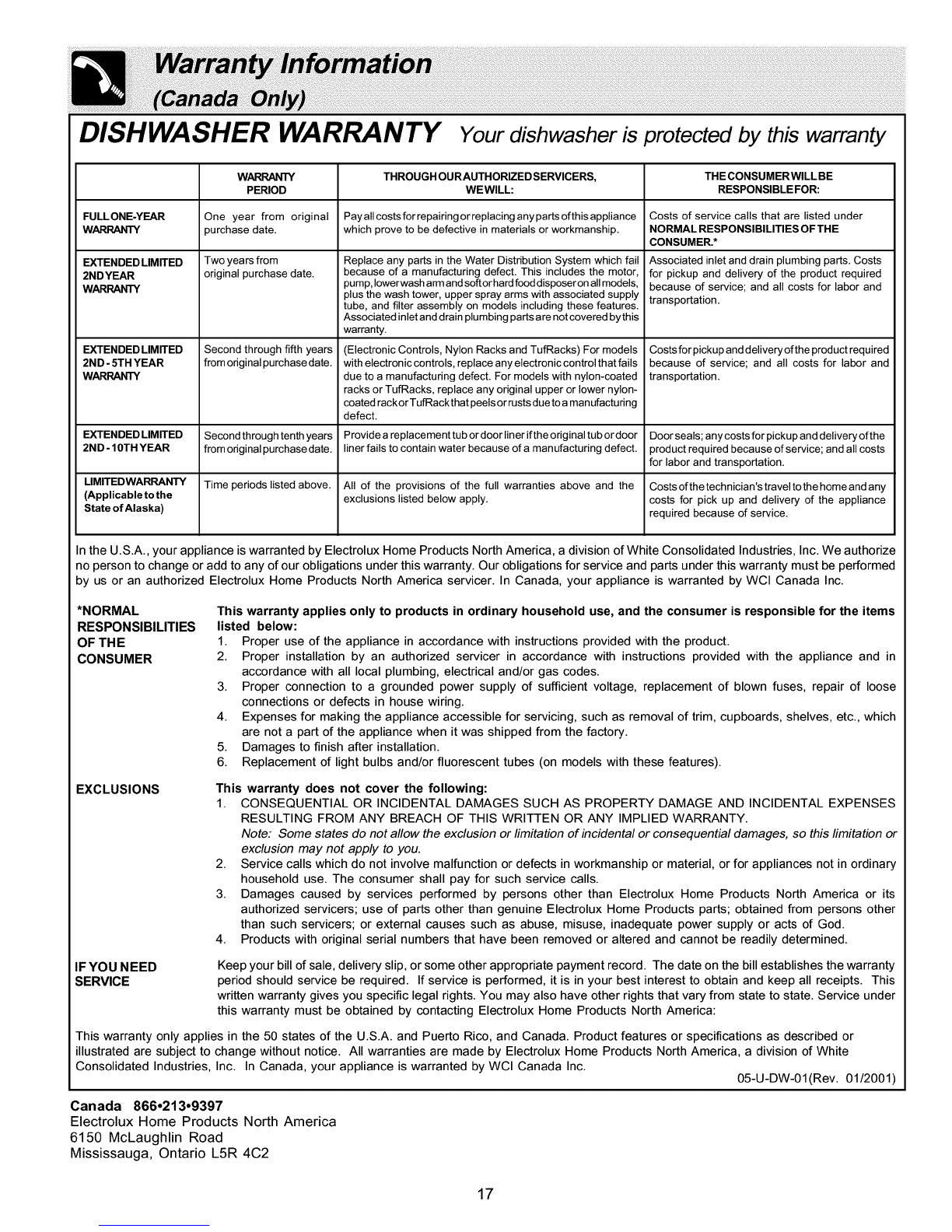 Warranty Information
(Canada Only)

DISHWASHER WARRANTY Your dishwasher is protected by this warranty

| | WARRANTY PERIOD | THROUGH OUR AUTHORIZED SERVICERS, WE WILL: | THE CONSUMER WILL BE RESPONSIBLE FOR: |
|---|---|---|---|
| FULL ONE-YEAR WARRANTY | One year from original purchase date. | Pay all costs for repairing or replacing any parts of this appliance which prove to be defective in materials or workmanship. | Costs of service calls that are listed under NORMAL RESPONSIBILITIES OF THE CONSUMER.* |
| EXTENDED LIMITED 2ND YEAR WARRANTY | Two years from original purchase date. | Replace any parts in the Water Distribution System which fail because of a manufacturing defect. This includes the motor, pump, lower wash arm and soft or hard food disposer on all models, plus the wash tower, upper spray arms with associated supply tube, and filter assembly on models including these features. Associated inlet and drain plumbing parts are not covered by this warranty. | Associated inlet and drain plumbing parts. Costs for pickup and delivery of the product required because of service; and all costs for labor and transportation. |
| EXTENDED LIMITED 2ND - 5TH YEAR WARRANTY | Second through fifth years from original purchase date. | (Electronic Controls, Nylon Racks and TufRacks) For models with electronic controls, replace any electronic control that fails due to a manufacturing defect. For models with nylon-coated racks or TufRacks, replace any original upper or lower nylon-coated rack or TufRack that peels or rusts due to a manufacturing defect. | Costs for pickup and delivery of the product required because of service; and all costs for labor and transportation. |
| EXTENDED LIMITED 2ND - 10TH YEAR | Second through tenth years from original purchase date. | Provide a replacement tub or door liner if the original tub or door liner fails to contain water because of a manufacturing defect. | Door seals; any costs for pickup and delivery of the product required because of service; and all costs for labor and transportation. |
| LIMITED WARRANTY (Applicable to the State of Alaska) | Time periods listed above. | All of the provisions of the full warranties above and the exclusions listed below apply. | Costs of the technician's travel to the home and any costs for pick up and delivery of the appliance required because of service. |

In the U.S.A., your appliance is warranted by Electrolux Home Products North America, a division of White Consolidated Industries, Inc. We authorize no person to change or add to any of our obligations under this warranty. Our obligations for service and parts under this warranty must be performed by us or an authorized Electrolux Home Products North America servicer. In Canada, your appliance is warranted by WCI Canada Inc.

*NORMAL RESPONSIBILITIES OF THE CONSUMER

This warranty applies only to products in ordinary household use, and the consumer is responsible for the items listed below:
1. Proper use of the appliance in accordance with instructions provided with the product.
2. Proper installation by an authorized servicer in accordance with instructions provided with the appliance and in accordance with all local plumbing, electrical and/or gas codes.
3. Proper connection to a grounded power supply of sufficient voltage, replacement of blown fuses, repair of loose connections or defects in house wiring.
4. Expenses for making the appliance accessible for servicing, such as removal of trim, cupboards, shelves, etc., which are not a part of the appliance when it was shipped from the factory.
5. Damages to finish after installation.
6. Replacement of light bulbs and/or fluorescent tubes (on models with these features).

EXCLUSIONS

This warranty does not cover the following:
1. CONSEQUENTIAL OR INCIDENTAL DAMAGES SUCH AS PROPERTY DAMAGE AND INCIDENTAL EXPENSES RESULTING FROM ANY BREACH OF THIS WRITTEN OR ANY IMPLIED WARRANTY.
Note: Some states do not allow the exclusion or limitation of incidental or consequential damages, so this limitation or exclusion may not apply to you.
2. Service calls which do not involve malfunction or defects in workmanship or material, or for appliances not in ordinary household use. The consumer shall pay for such service calls.
3. Damages caused by services performed by persons other than Electrolux Home Products North America or its authorized servicers; use of parts other than genuine Electrolux Home Products parts; obtained from persons other than such servicers; or external causes such as abuse, misuse, inadequate power supply or acts of God.
4. Products with original serial numbers that have been removed or altered and cannot be readily determined.

IF YOU NEED SERVICE

Keep your bill of sale, delivery slip, or some other appropriate payment record. The date on the bill establishes the warranty period should service be required. If service is performed, it is in your best interest to obtain and keep all receipts. This written warranty gives you specific legal rights. You may also have other rights that vary from state to state. Service under this warranty must be obtained by contacting Electrolux Home Products North America:

This warranty only applies in the 50 states of the U.S.A. and Puerto Rico, and Canada. Product features or specifications as described or illustrated are subject to change without notice. All warranties are made by Electrolux Home Products North America, a division of White Consolidated Industries, Inc. In Canada, your appliance is warranted by WCI Canada Inc.
05-U-DW-01(Rev. 01/2001)

Canada 866•213•9397
Electrolux Home Products North America
6150 McLaughlin Road
Mississauga, Ontario L5R 4C2

17